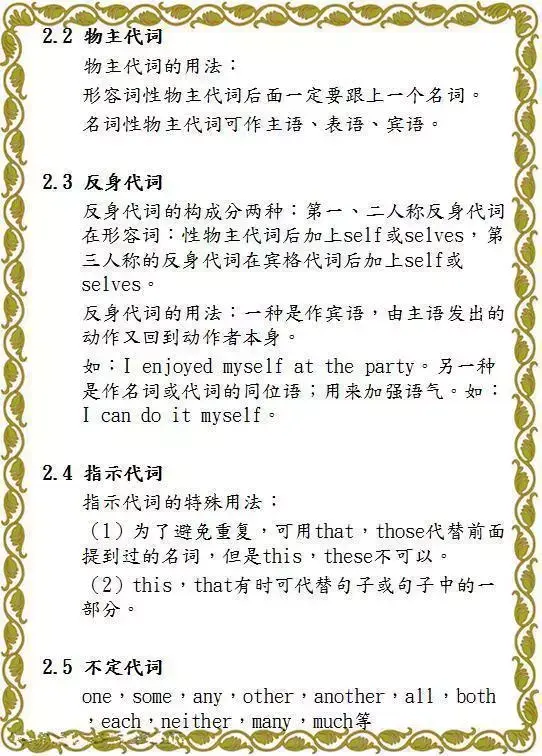 2.2 物主代词

物主代词的用法：

形容词性物主代词后面一定要跟上一个名词。

名词性物主代词可作主语、表语、宾语。

2.3 反身代词

反身代词的构成分两种：第一、二人称反身代词在形容词：性物主代词后加上self或selves，第三人称的反身代词在宾格代词后加上self或selves。

反身代词的用法：一种是作宾语，由主语发出的动作又回到动作者本身。

如：I enjoyed myself at the party。另一种是作名词或代词的同位语；用来加强语气。如：I can do it myself。

2.4 指示代词

指示代词的特殊用法：

（1）为了避免重复，可用that，those代替前面提到过的名词，但是this，these不可以。

（2）this，that有时可代替句子或句子中的一部分。

2.5 不定代词

one，some，any，other，another，all，both，each，neither，many，much等